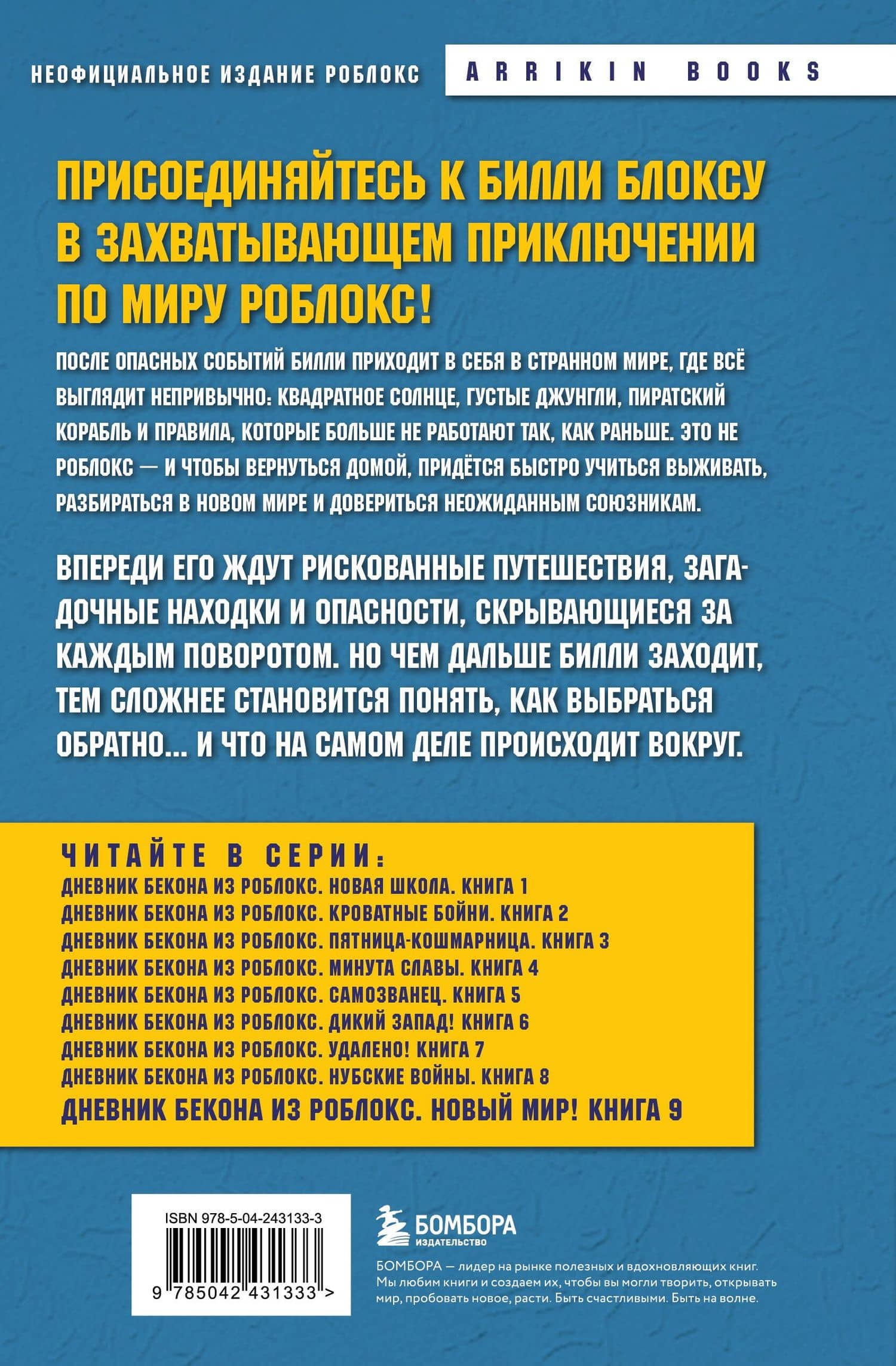 НЕОФИЦИАЛЬНОЕ ИЗДАНИЕ РОБЛОКС

ARRIKIN BOOKS

ПРИСОЕДИНЯЙТЕСЬ К БИЛЛИ БЛОКСУ В ЗАХВАТЫВАЮЩЕМ ПРИКЛЮЧЕНИИ ПО МИРУ РОБЛОКС!

ПОСЛЕ ОПАСНЫХ СОБЫТИЙ БИЛЛИ ПРИХОДИТ В СЕБЯ В СТРАННОМ МИРЕ, ГДЕ ВСЁ ВЫГЛЯДИТ НЕПРИВЫЧНО: КВАДРАТНОЕ СОЛНЦЕ, ГУСТЫЕ ДЖУНГЛИ, ПИРАТСКИЙ КОРАБЛЬ И ПРАВИЛА, КОТОРЫЕ БОЛЬШЕ НЕ РАБОТАЮТ ТАК, КАК РАНЬШЕ. ЭТО НЕ РОБЛОКС — И ЧТОБЫ ВЕРНУТЬСЯ ДОМОЙ, ПРИДЁТСЯ БЫСТРО УЧИТЬСЯ ВЫЖИВАТЬ, РАЗБИРАТЬСЯ В НОВОМ МИРЕ И ДОВЕРИТЬСЯ НЕОЖИДАННЫМ СОЮЗНИКАМ.

ВПЕРЕДИ ЕГО ЖДУТ РИСКОВАННЫЕ ПУТЕШЕСТВИЯ, ЗАГАДОЧНЫЕ НАХОДКИ И ОПАСНОСТИ, СКРЫВАЮЩИЕСЯ ЗА КАЖДЫМ ПОВОРОТОМ. НО ЧЕМ ДАЛЬШЕ БИЛЛИ ЗАХОДИТ, ТЕМ СЛОЖНЕЕ СТАНОВИТСЯ ПОНЯТЬ, КАК ВЫБРАТЬСЯ ОБРАТНО... И ЧТО НА САМОМ ДЕЛЕ ПРОИСХОДИТ ВОКРУГ.

ЧИТАЙТЕ В СЕРИИ:
ДНЕВНИК БЕКОНА ИЗ РОБЛОКС. НОВАЯ ШКОЛА. КНИГА 1
ДНЕВНИК БЕКОНА ИЗ РОБЛОКС. КРОВАТНЫЕ БОЙНИ. КНИГА 2
ДНЕВНИК БЕКОНА ИЗ РОБЛОКС. ПЯТНИЦА-КОШМАРНИЦА. КНИГА 3
ДНЕВНИК БЕКОНА ИЗ РОБЛОКС. МИНУТА СЛАВЫ. КНИГА 4
ДНЕВНИК БЕКОНА ИЗ РОБЛОКС. САМОЗВАНЕЦ. КНИГА 5
ДНЕВНИК БЕКОНА ИЗ РОБЛОКС. ДИКИЙ ЗАПАД! КНИГА 6
ДНЕВНИК БЕКОНА ИЗ РОБЛОКС. УДАЛЕНО! КНИГА 7
ДНЕВНИК БЕКОНА ИЗ РОБЛОКС. НУБСКИЕ ВОЙНЫ. КНИГА 8
ДНЕВНИК БЕКОНА ИЗ РОБЛОКС. НОВЫЙ МИР! КНИГА 9

ISBN 978-5-04-243133-3

9 785042 431333 >

БОМБОРА
ИЗДАТЕЛЬСТВО

БОМБОРА — лидер на рынке полезных и вдохновляющих книг. Мы любим книги и создаем их, чтобы вы могли творить, открывать мир, пробовать новое, расти. Быть счастливыми. Быть на волне.